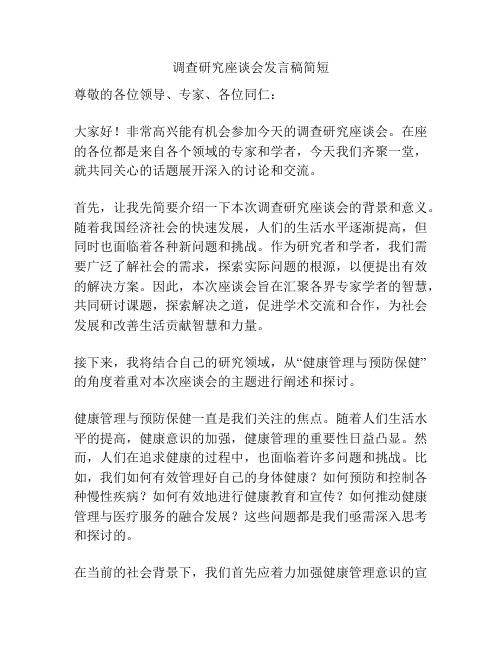 调查研究座谈会发言稿简短

尊敬的各位领导、专家、各位同仁：

大家好！非常高兴能有机会参加今天的调查研究座谈会。在座的各位都是来自各个领域的专家和学者，今天我们齐聚一堂，就共同关心的话题展开深入的讨论和交流。

首先，让我先简要介绍一下本次调查研究座谈会的背景和意义。随着我国经济社会的快速发展，人们的生活水平逐渐提高，但同时也面临着各种新问题和挑战。作为研究者和学者，我们需要广泛了解社会的需求，探索实际问题的根源，以便提出有效的解决方案。因此，本次座谈会旨在汇聚各界专家学者的智慧，共同研讨课题，探索解决之道，促进学术交流和合作，为社会发展和改善生活贡献智慧和力量。

接下来，我将结合自己的研究领域，从“健康管理与预防保健”的角度着重对本次座谈会的主题进行阐述和探讨。

健康管理与预防保健一直是我们关注的焦点。随着人们生活水平的提高，健康意识的加强，健康管理的重要性日益凸显。然而，人们在追求健康的过程中，也面临着许多问题和挑战。比如，我们如何有效管理好自己的身体健康？如何预防和控制各种慢性疾病？如何有效地进行健康教育和宣传？如何推动健康管理与医疗服务的融合发展？这些问题都是我们亟需深入思考和探讨的。

在当前的社会背景下，我们首先应着力加强健康管理意识的宣